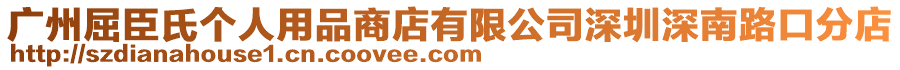 广州屈臣氏个人用品商店有限公司深圳深南路口分店
http://szdianahouse1.cn.coovee.com